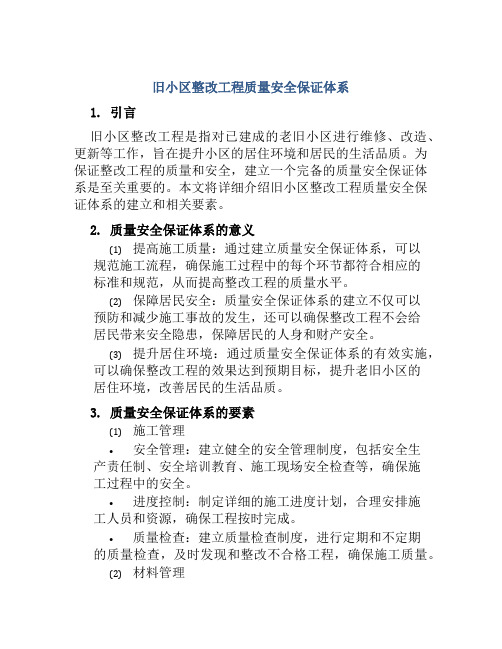 旧小区整改工程质量安全保证体系

1. 引言

旧小区整改工程是指对已建成的老旧小区进行维修、改造、更新等工作，旨在提升小区的居住环境和居民的生活品质。为保证整改工程的质量和安全，建立一个完备的质量安全保证体系是至关重要的。本文将详细介绍旧小区整改工程质量安全保证体系的建立和相关要素。

2. 质量安全保证体系的意义

(1) 提高施工质量：通过建立质量安全保证体系，可以规范施工流程，确保施工过程中的每个环节都符合相应的标准和规范，从而提高整改工程的质量水平。

(2) 保障居民安全：质量安全保证体系的建立不仅可以预防和减少施工事故的发生，还可以确保整改工程不会给居民带来安全隐患，保障居民的人身和财产安全。

(3) 提升居住环境：通过质量安全保证体系的有效实施，可以确保整改工程的效果达到预期目标，提升老旧小区的居住环境，改善居民的生活品质。

3. 质量安全保证体系的要素

(1) 施工管理

• 安全管理：建立健全的安全管理制度，包括安全生产责任制、安全培训教育、施工现场安全检查等，确保施工过程中的安全。

• 进度控制：制定详细的施工进度计划，合理安排施工人员和资源，确保工程按时完成。

• 质量检查：建立质量检查制度，进行定期和不定期的质量检查，及时发现和整改不合格工程，确保施工质量。

(2) 材料管理